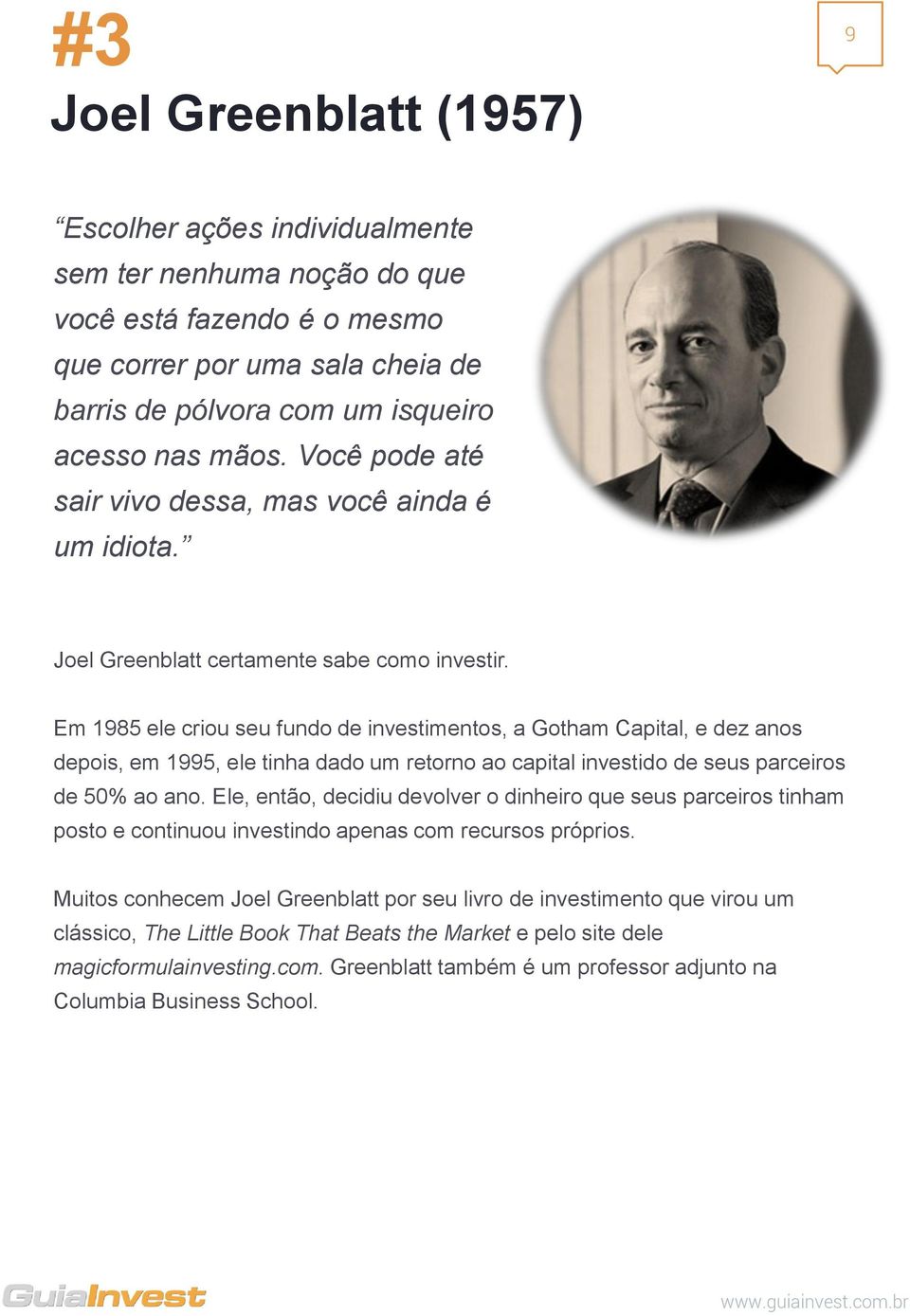 #3

9

Joel Greenblatt (1957)

“Escolher ações individualmente sem ter nenhuma noção do que você está fazendo é o mesmo que correr por uma sala cheia de barris de pólvora com um isqueiro acesso nas mãos. Você pode até sair vivo dessa, mas você ainda é um idiota.”

Joel Greenblatt certamente sabe como investir.

Em 1985 ele criou seu fundo de investimentos, a Gotham Capital, e dez anos depois, em 1995, ele tinha dado um retorno ao capital investido de seus parceiros de 50% ao ano. Ele, então, decidiu devolver o dinheiro que seus parceiros tinham posto e continuou investindo apenas com recursos próprios.

Muitos conhecem Joel Greenblatt por seu livro de investimento que virou um clássico, The Little Book That Beats the Market e pelo site dele magicformulainvesting.com. Greenblatt também é um professor adjunto na Columbia Business School.

GuiaInvest

www.guiainvest.com.br